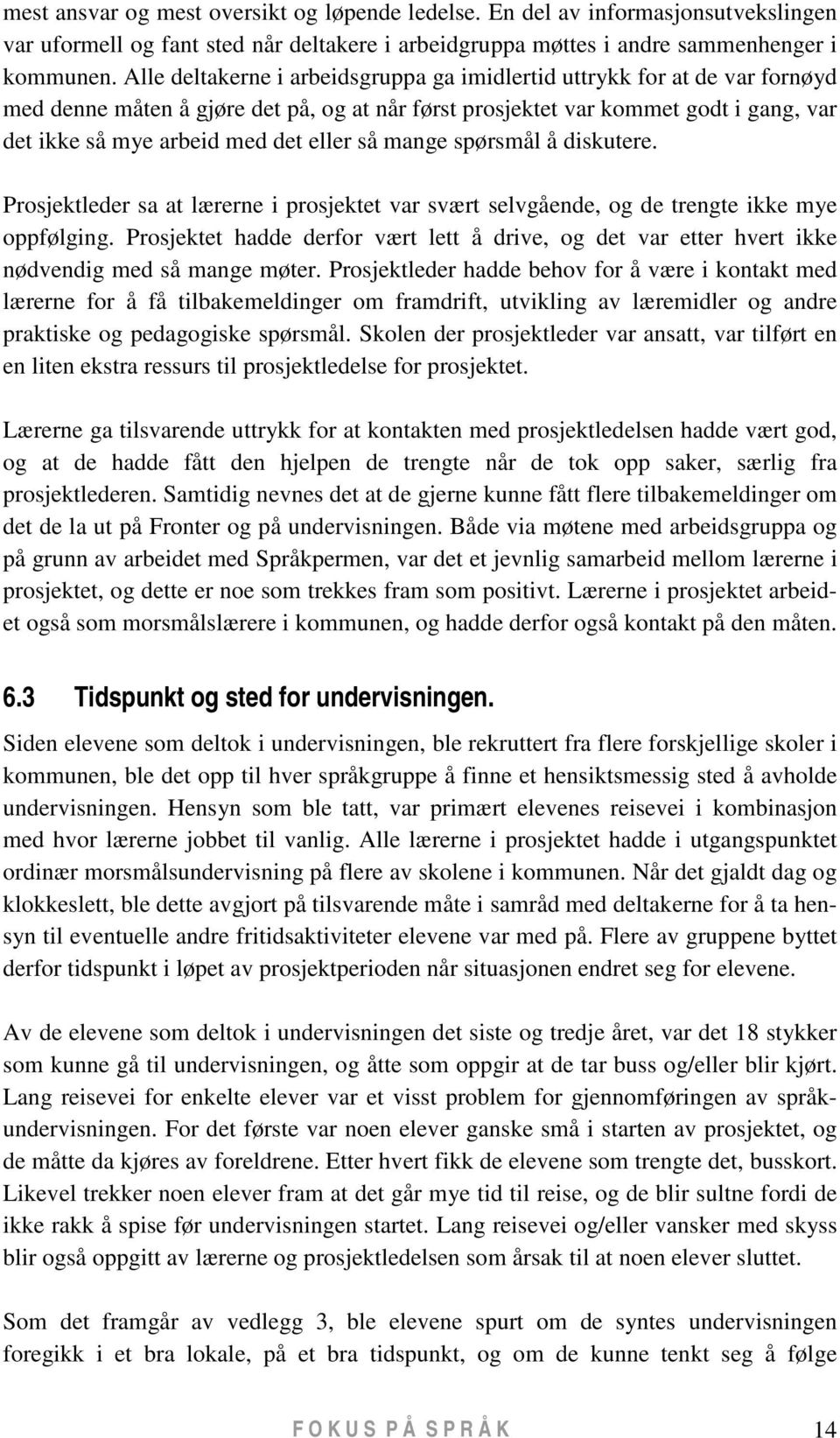 mest ansvar og mest oversikt og løpende ledelse. En del av informasjonsutvekslingen var uformell og fant sted når deltakere i arbeidgruppa møttes i andre sammenhenger i kommunen. Alle deltakerne i arbeidsgruppa ga imidlertid uttrykk for at de var fornøyd med denne måten å gjøre det på, og at når først prosjektet var kommet godt i gang, var det ikke så mye arbeid med det eller så mange spørsmål å diskutere.

Prosjektleder sa at lærerne i prosjektet var svært selvgående, og de trengte ikke mye oppfølging. Prosjektet hadde derfor vært lett å drive, og det var etter hvert ikke nødvendig med så mange møter. Prosjektleder hadde behov for å være i kontakt med lærerne for å få tilbakemeldinger om framdrift, utvikling av læremidler og andre praktiske og pedagogiske spørsmål. Skolen der prosjektleder var ansatt, var tilført en en liten ekstra ressurs til prosjektledelse for prosjektet.

Lærerne ga tilsvarende uttrykk for at kontakten med prosjektledelsen hadde vært god, og at de hadde fått den hjelpen de trengte når de tok opp saker, særlig fra prosjektlederen. Samtidig nevnes det at de gjerne kunne fått flere tilbakemeldinger om det de la ut på Fronter og på undervisningen. Både via møtene med arbeidsgruppa og på grunn av arbeidet med Språkpermen, var det et jevnlig samarbeid mellom lærerne i prosjektet, og dette er noe som trekkes fram som positivt. Lærerne i prosjektet arbeidet også som morsmålslærere i kommunen, og hadde derfor også kontakt på den måten.

6.3 Tidspunkt og sted for undervisningen.

Siden elevene som deltok i undervisningen, ble rekruttert fra flere forskjellige skoler i kommunen, ble det opp til hver språkgruppe å finne et hensiktsmessig sted å avholde undervisningen. Hensyn som ble tatt, var primært elevenes reisevei i kombinasjon med hvor lærerne jobbet til vanlig. Alle lærerne i prosjektet hadde i utgangspunktet ordinær morsmålsundervisning på flere av skolene i kommunen. Når det gjaldt dag og klokkeslett, ble dette avgjort på tilsvarende måte i samråd med deltakerne for å ta hensyn til eventuelle andre fritidsaktiviteter elevene var med på. Flere av gruppene byttet derfor tidspunkt i løpet av prosjektperioden når situasjonen endret seg for elevene.

Av de elevene som deltok i undervisningen det siste og tredje året, var det 18 stykker som kunne gå til undervisningen, og åtte som oppgir at de tar buss og/eller blir kjørt. Lang reisevei for enkelte elever var et visst problem for gjennomføringen av språkundervisningen. For det første var noen elever ganske små i starten av prosjektet, og de måtte da kjøres av foreldrene. Etter hvert fikk de elevene som trengte det, busskort. Likevel trekker noen elever fram at det går mye tid til reise, og de blir sultne fordi de ikke rakk å spise før undervisningen startet. Lang reisevei og/eller vansker med skyss blir også oppgitt av lærerne og prosjektledelsen som årsak til at noen elever sluttet.

Som det framgår av vedlegg 3, ble elevene spurt om de syntes undervisningen foregikk i et bra lokale, på et bra tidspunkt, og om de kunne tenkt seg å følge

FOKUS PÅ SPRÅK 14